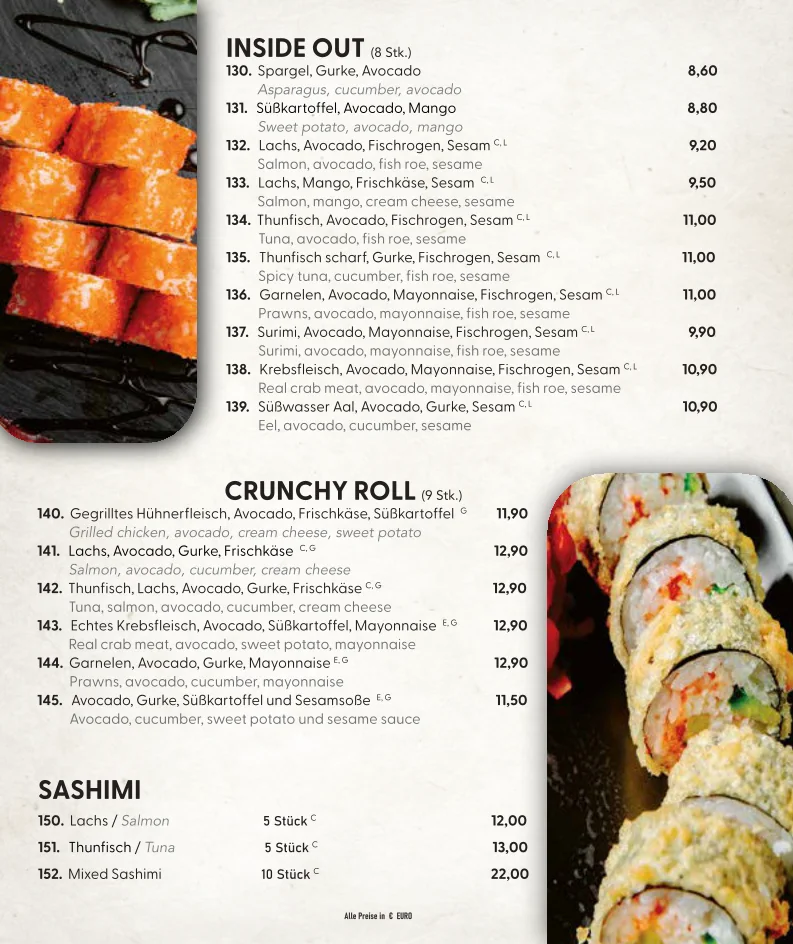 INSIDE OUT (8 Stk.)

130. Spargel, Gurke, Avocado 8,60
Asparagus, cucumber, avocado

131. Süßkartoffel, Avocado, Mango 8,80
Sweet potato, avocado, mango

132. Lachs, Avocado, Fischrogen, Sesam $^{C, L}$ 9,20
Salmon, avocado, fish roe, sesame

133. Lachs, Mango, Frischkäse, Sesam $^{C, L}$ 9,50
Salmon, mango, cream cheese, sesame

134. Thunfisch, Avocado, Fischrogen, Sesam $^{C, L}$ 11,00
Tuna, avocado, fish roe, sesame

135. Thunfisch scharf, Gurke, Fischrogen, Sesam $^{C, L}$ 11,00
Spicy tuna, cucumber, fish roe, sesame

136. Garnelen, Avocado, Mayonnaise, Fischrogen, Sesam $^{C, L}$ 11,00
Prawns, avocado, mayonnaise, fish roe, sesame

137. Surimi, Avocado, Mayonnaise, Fischrogen, Sesam $^{C, L}$ 9,90
Surimi, avocado, mayonnaise, fish roe, sesame

138. Krebsfleisch, Avocado, Mayonnaise, Fischrogen, Sesam $^{C, L}$ 10,90
Real crab meat, avocado, mayonnaise, fish roe, sesame

139. Süßwasser Aal, Avocado, Gurke, Sesam $^{C, L}$ 10,90
Eel, avocado, cucumber, sesame

CRUNCHY ROLL (9 Stk.)

140. Gegrilltes Hühnerfleisch, Avocado, Frischkäse, Süßkartoffel $^{G}$ 11,90
Grilled chicken, avocado, cream cheese, sweet potato

141. Lachs, Avocado, Gurke, Frischkäse $^{C, G}$ 12,90
Salmon, avocado, cucumber, cream cheese

142. Thunfisch, Lachs, Avocado, Gurke, Frischkäse $^{C, G}$ 12,90
Tuna, salmon, avocado, cucumber, cream cheese

143. Echtes Krebsfleisch, Avocado, Süßkartoffel, Mayonnaise $^{E, G}$ 12,90
Real crab meat, avocado, sweet potato, mayonnaise

144. Garnelen, Avocado, Gurke, Mayonnaise $^{E, G}$ 12,90
Prawns, avocado, cucumber, mayonnaise

145. Avocado, Gurke, Süßkartoffel und Sesamsoße $^{E, G}$ 11,50
Avocado, cucumber, sweet potato und sesame sauce

SASHIMI

150. Lachs / Salmon 5 Stück $^{C}$ 12,00

151. Thunfisch / Tuna 5 Stück $^{C}$ 13,00

152. Mixed Sashimi 10 Stück $^{C}$ 22,00

Alle Preise in € EURO